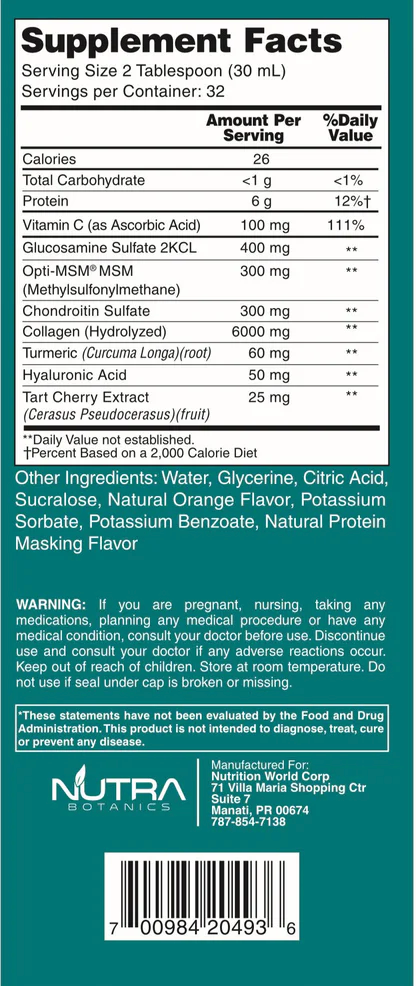 Supplement Facts
Serving Size 2 Tablespoon (30 mL)
Servings per Container: 32

|  | Amount Per Serving | %Daily Value |
|---|---|---|
| Calories | 26 |  |
| Total Carbohydrate | <1 g | <1% |
| Protein | 6 g | 12%† |
| Vitamin C (as Ascorbic Acid) | 100 mg | 111% |
| Glucosamine Sulfate 2KCL | 400 mg | ** |
| Opti-MSM® MSM (Methylsulfonylmethane) | 300 mg | ** |
| Chondroitin Sulfate | 300 mg | ** |
| Collagen (Hydrolyzed) | 6000 mg | ** |
| Turmeric (Curcuma Longa)(root) | 60 mg | ** |
| Hyaluronic Acid | 50 mg | ** |
| Tart Cherry Extract (Cerasus Pseudocerasus)(fruit) | 25 mg | ** |

**Daily Value not established.
†Percent Based on a 2,000 Calorie Diet

Other Ingredients: Water, Glycerine, Citric Acid, Sucralose, Natural Orange Flavor, Potassium Sorbate, Potassium Benzoate, Natural Protein Masking Flavor

WARNING: If you are pregnant, nursing, taking any medications, planning any medical procedure or have any medical condition, consult your doctor before use. Discontinue use and consult your doctor if any adverse reactions occur. Keep out of reach of children. Store at room temperature. Do not use if seal under cap is broken or missing.

*These statements have not been evaluated by the Food and Drug Administration. This product is not intended to diagnose, treat, cure or prevent any disease.

NUTRA
BOTANICS

Manufactured For:
Nutrition World Corp
71 Villa Maria Shopping Ctr
Suite 7
Manati, PR 00674
787-854-7138

7 00984 20493 6